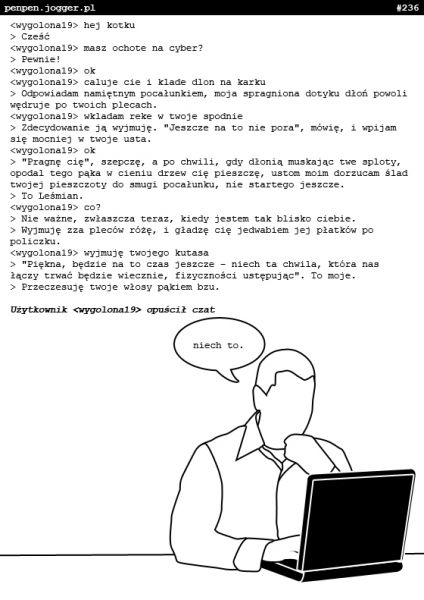 penpen.jogger.pl #236

<wygolona19> hej kotku
> Cześć
<wygolona19> masz ochote na cyber?
> Pewnie!
<wygolona19> ok
<wygolona19> caluje cie i klade dlon na karku
> Odpowiadam namiętnym pocałunkiem, moja spragniona dotyku dłoń powoli wędruje po twoich plecach.
<wygolona19> wkladam reke w twoje spodnie
> Zdecydowanie ją wyjmuję. "Jeszcze na to nie pora", mówię, i wpijam się mocniej w twoje usta.
<wygolona19> ok
> "Pragnę cię", szepczę, a po chwili, gdy dłonią muskając twe sploty, opodal tego pąka w cieniu drzew cię pieszczę, ustom moim dorzucam ślad twojej pieszczoty do smugi pocałunku, nie startego jeszcze.
> To Leśmian.
<wygolona19> co?
> Nie ważne, zwłaszcza teraz, kiedy jestem tak blisko ciebie.
> Wyjmuję zza pleców różę, i gładzę cię jedwabiem jej płatków po policzku.
<wygolona19> wyjmuję twojego kutasa
> "Piękna, będzie na to czas jeszcze - niech ta chwila, która nas łączy trwać będzie wiecznie, fizyczności ustępując". To moje.
> Przeczesuję twoje włosy pąkiem bzu.

Użytkownik <wygolona19> opuścił czat

niech to.